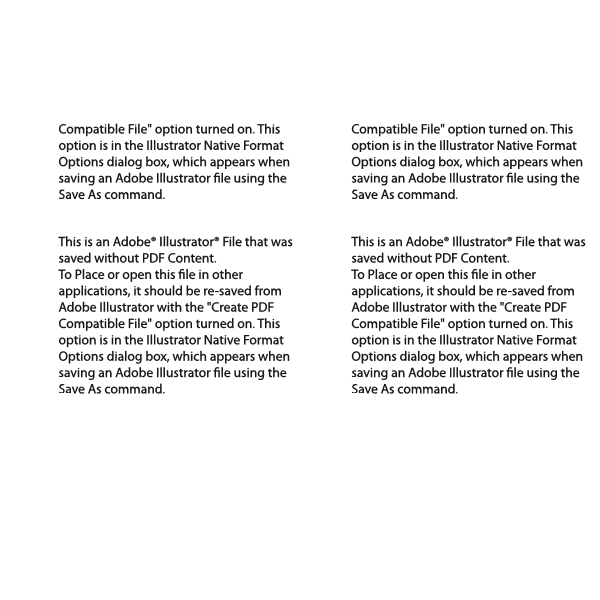 Compatible File" option turned on. This option is in the Illustrator Native Format Options dialog box, which appears when saving an Adobe Illustrator file using the Save As command.

This is an Adobe® Illustrator® File that was saved without PDF Content.
To Place or open this file in other applications, it should be re-saved from Adobe Illustrator with the "Create PDF Compatible File" option turned on. This option is in the Illustrator Native Format Options dialog box, which appears when saving an Adobe Illustrator file using the Save As command.

Compatible File" option turned on. This option is in the Illustrator Native Format Options dialog box, which appears when saving an Adobe Illustrator file using the Save As command.

This is an Adobe® Illustrator® File that was saved without PDF Content.
To Place or open this file in other applications, it should be re-saved from Adobe Illustrator with the "Create PDF Compatible File" option turned on. This option is in the Illustrator Native Format Options dialog box, which appears when saving an Adobe Illustrator file using the Save As command.